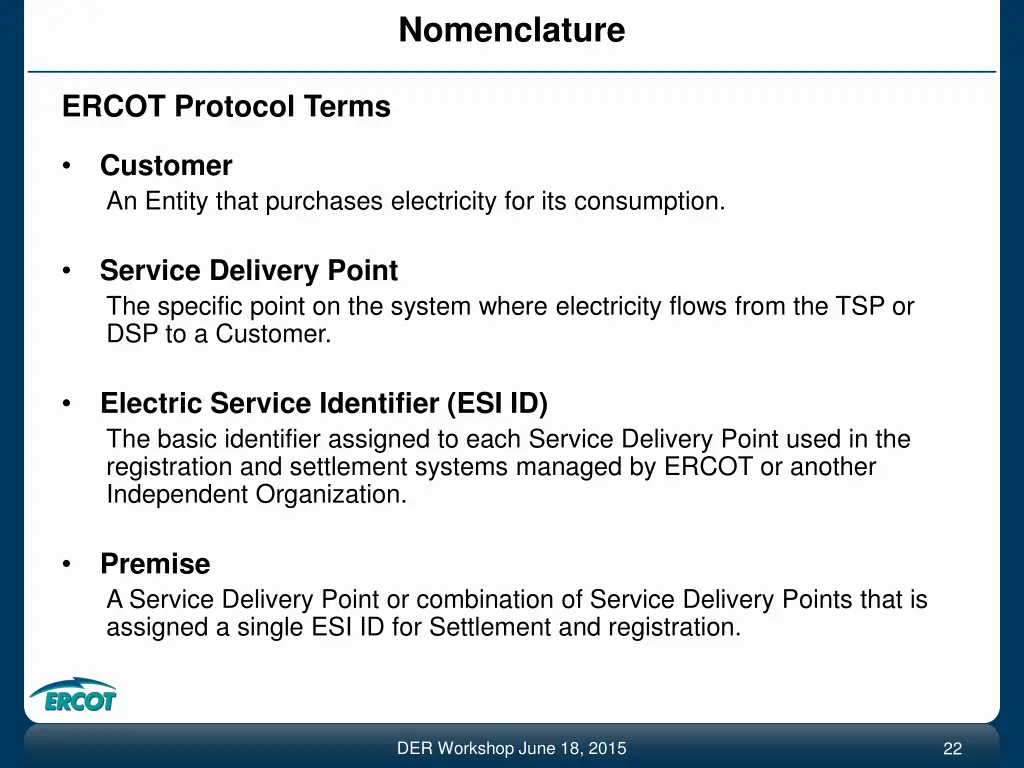 Nomenclature

ERCOT Protocol Terms

• Customer
An Entity that purchases electricity for its consumption.

• Service Delivery Point
The specific point on the system where electricity flows from the TSP or DSP to a Customer.

• Electric Service Identifier (ESI ID)
The basic identifier assigned to each Service Delivery Point used in the registration and settlement systems managed by ERCOT or another Independent Organization.

• Premise
A Service Delivery Point or combination of Service Delivery Points that is assigned a single ESI ID for Settlement and registration.

ERCOT

DER Workshop June 18, 2015

22